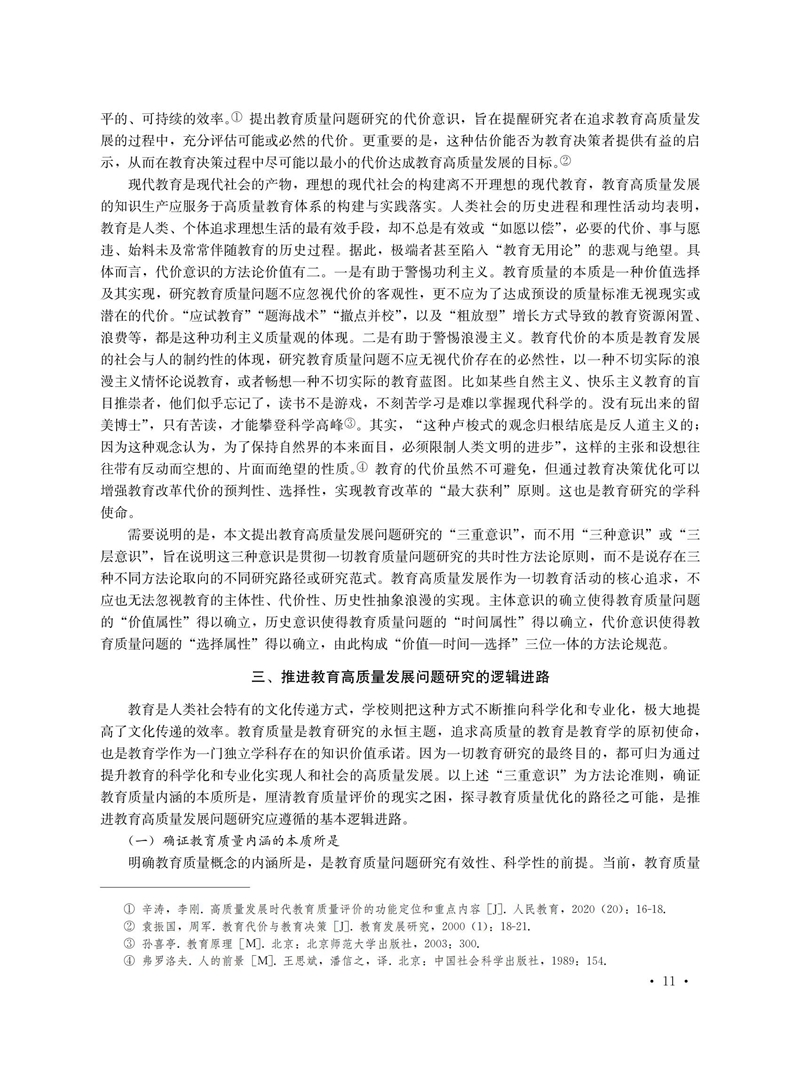 平的、可持续的效率。① 提出教育质量问题研究的代价意识，旨在提醒研究者在追求教育高质量发展的过程中，充分评估可能或必然的代价。更重要的是，这种估价能否为教育决策者提供有益的启示，从而在教育决策过程中尽可能以最小的代价达成教育高质量发展的目标。②

现代教育是现代社会的产物，理想的现代社会的构建离不开理想的现代教育，教育高质量发展的知识生产应服务于高质量教育体系的构建与实践落实。人类社会的历史进程和理性活动均表明，教育是人类、个体追求理想生活的最有效手段，却不总是有效或“如愿以偿”，必要的代价、事与愿违、始料未及常常伴随教育的历史过程。据此，极端者甚至陷入“教育无用论”的悲观与绝望。具体而言，代价意识的方法论价值有二。一是有助于警惕功利主义。教育质量的本质是一种价值选择及其实现，研究教育质量问题不应忽视代价的客观性，更不应为了达成预设的质量标准无视现实或潜在的代价。“应试教育”“题海战术”“撤点并校”，以及“粗放型”增长方式导致的教育资源闲置、浪费等，都是这种功利主义质量观的体现。二是有助于警惕浪漫主义。教育代价的本质是教育发展的社会与人的制约性的体现，研究教育质量问题不应无视代价存在的必然性，以一种不切实际的浪漫主义情怀论说教育，或者畅想一种不切实际的教育蓝图。比如某些自然主义、快乐主义教育的盲目推崇者，他们似乎忘记了，读书不是游戏，不刻苦学习是难以掌握现代科学的。没有玩出来的留美博士”，只有苦读，才能攀登科学高峰③。其实，“这种卢梭式的观念归根结底是反人道主义的；因为这种观念认为，为了保持自然界的本来面目，必须限制人类文明的进步”，这样的主张和设想往往带有反动而空想的、片面而绝望的性质。④ 教育的代价虽然不可避免，但通过教育决策优化可以增强教育改革代价的预判性、选择性，实现教育改革的“最大获利”原则。这也是教育研究的学科使命。

需要说明的是，本文提出教育高质量发展问题研究的“三重意识”，而不用“三种意识”或“三层意识”，旨在说明这三种意识是贯彻一切教育质量问题研究的共时性方法论原则，而不是说存在三种不同方法论取向的不同研究路径或研究范式。教育高质量发展作为一切教育活动的核心追求，不应也无法忽视教育的主体性、代价性、历史性抽象浪漫的实现。主体意识的确立使得教育质量问题的“价值属性”得以确立，历史意识使得教育质量问题的“时间属性”得以确立，代价意识使得教育质量问题的“选择属性”得以确立，由此构成“价值—时间—选择”三位一体的方法论规范。

三、推进教育高质量发展问题研究的逻辑进路

教育是人类社会特有的文化传递方式，学校则把这种方式不断推向科学化和专业化，极大地提高了文化传递的效率。教育质量是教育研究的永恒主题，追求高质量的教育是教育学的原初使命，也是教育学作为一门独立学科存在的知识价值承诺。因为一切教育研究的最终目的，都可归为通过提升教育的科学化和专业化实现人和社会的高质量发展。以上述“三重意识”为方法论准则，确证教育质量内涵的本质所是，厘清教育质量评价的现实之困，探寻教育质量优化的路径之可能，是推进教育高质量发展问题研究应遵循的基本逻辑进路。

（一）确证教育质量内涵的本质所是

明确教育质量概念的内涵所是，是教育质量问题研究有效性、科学性的前提。当前，教育质量

① 辛涛，李刚. 高质量发展时代教育质量评价的功能定位和重点内容 [J]. 人民教育，2020（20）：16-18.
② 袁振国，周军. 教育代价与教育决策 [J]. 教育发展研究，2000（1）：18-21.
③ 孙喜亭. 教育原理 [M]. 北京：北京师范大学出版社，2003：300.
④ 弗罗洛夫. 人的前景 [M]. 王思斌，潘信之，译. 北京：中国社会科学出版社，1989：154.

· 11 ·